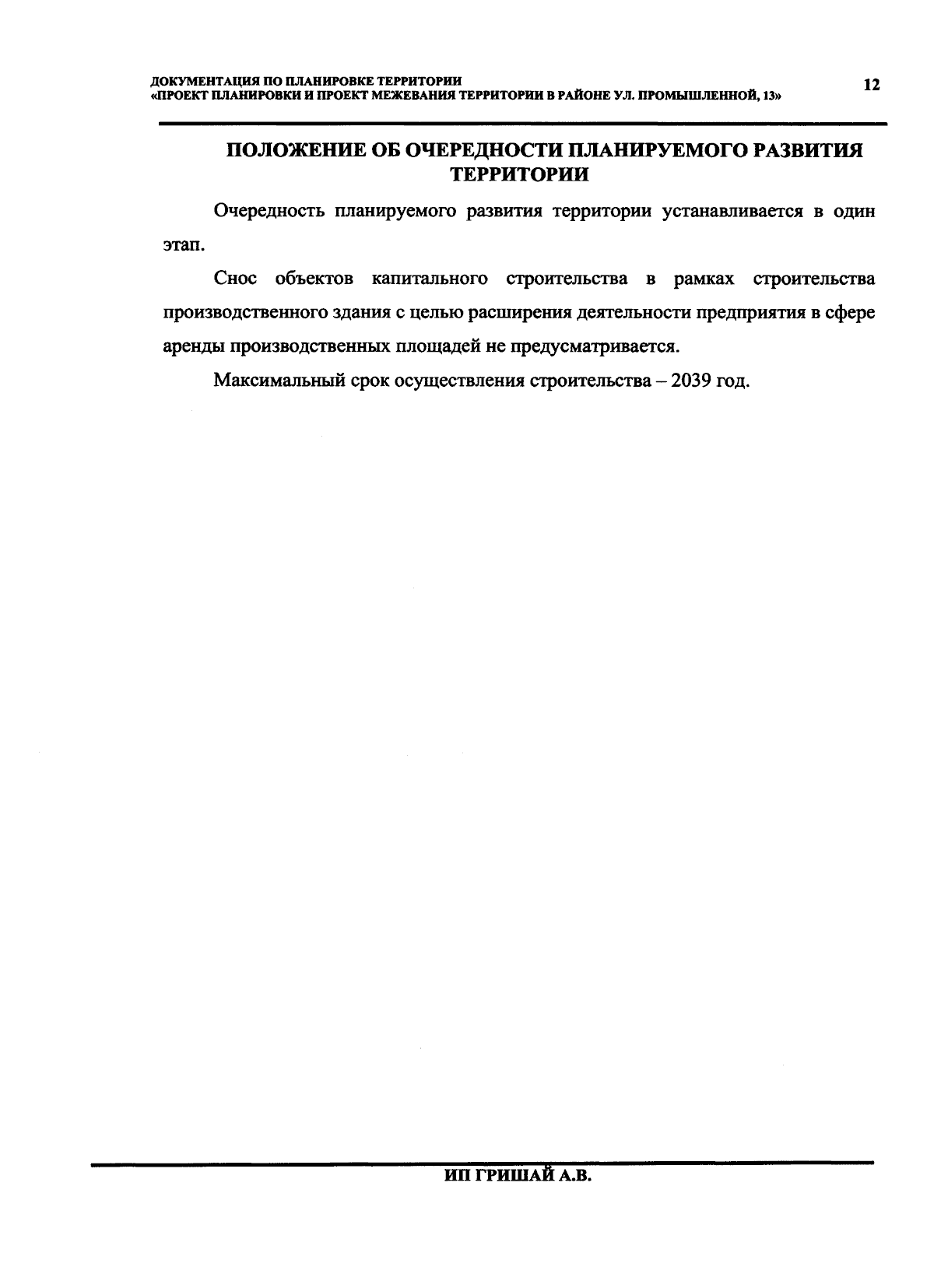 ДОКУМЕНТАЦИЯ ПО ПЛАНИРОВКЕ ТЕРРИТОРИИ
«ПРОЕКТ ПЛАНИРОВКИ И ПРОЕКТ МЕЖЕВАНИЯ ТЕРРИТОРИИ В РАЙОНЕ УЛ. ПРОМЫШЛЕННОЙ, 13»

12

ПОЛОЖЕНИЕ ОБ ОЧЕРЕДНОСТИ ПЛАНИРУЕМОГО РАЗВИТИЯ ТЕРРИТОРИИ

Очередность планируемого развития территории устанавливается в один этап.

Снос объектов капитального строительства в рамках строительства производственного здания с целью расширения деятельности предприятия в сфере аренды производственных площадей не предусматривается.

Максимальный срок осуществления строительства – 2039 год.

ИП ГРИШАЙ А.В.